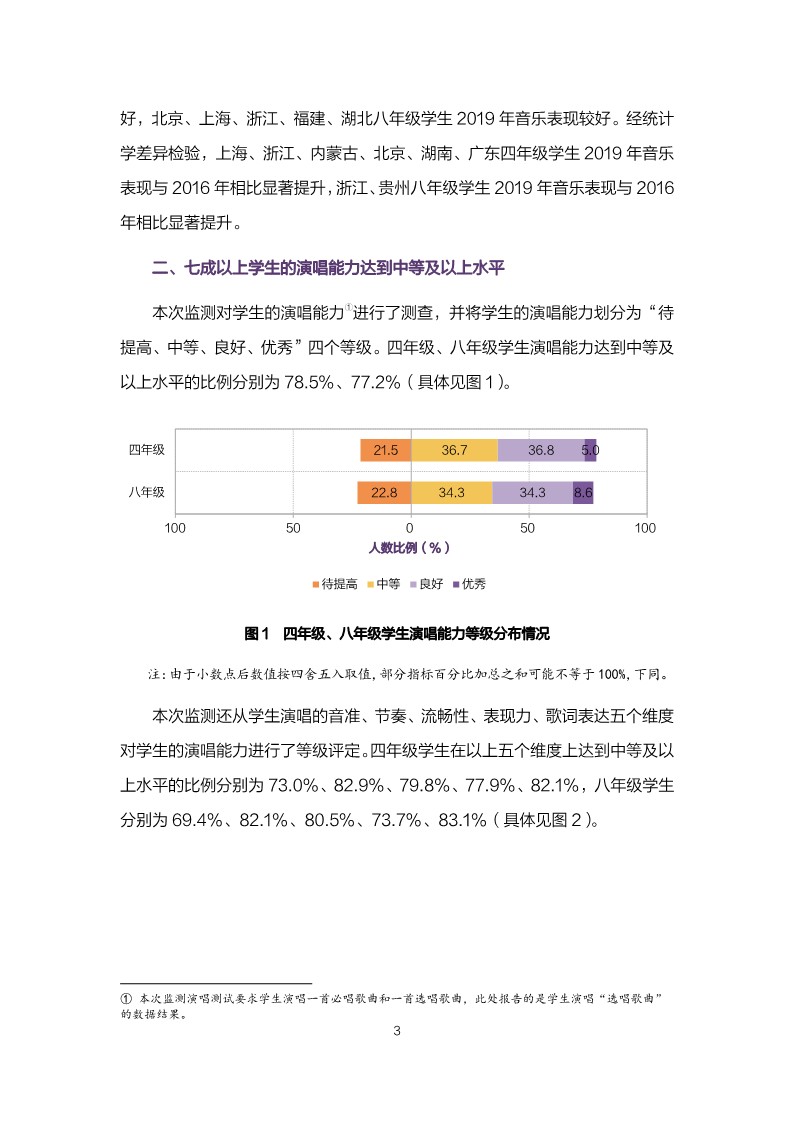 好，北京、上海、浙江、福建、湖北八年级学生 2019 年音乐表现较好。经统计学差异检验，上海、浙江、内蒙古、北京、湖南、广东四年级学生 2019 年音乐表现与 2016 年相比显著提升，浙江、贵州八年级学生 2019 年音乐表现与 2016 年相比显著提升。

二、七成以上学生的演唱能力达到中等及以上水平

本次监测对学生的演唱能力①进行了测查，并将学生的演唱能力划分为“待提高、中等、良好、优秀”四个等级。四年级、八年级学生演唱能力达到中等及以上水平的比例分别为 78.5%、77.2%（具体见图 1）。

四年级 21.5 36.7 36.8 5.0
八年级 22.8 34.3 34.3 8.6
100 50 0 50 100
人数比例（%）
待提高 中等 良好 优秀

图 1 四年级、八年级学生演唱能力等级分布情况

注：由于小数点后数值按四舍五入取值，部分指标百分比加总之和可能不等于 100%，下同。

本次监测还从学生演唱的音准、节奏、流畅性、表现力、歌词表达五个维度对学生的演唱能力进行了等级评定。四年级学生在以上五个维度上达到中等及以上水平的比例分别为 73.0%、82.9%、79.8%、77.9%、82.1%，八年级学生分别为 69.4%、82.1%、80.5%、73.7%、83.1%（具体见图 2）。

① 本次监测演唱测试要求学生演唱一首必唱歌曲和一首选唱歌曲，此处报告的是学生演唱“选唱歌曲”的数据结果。

3